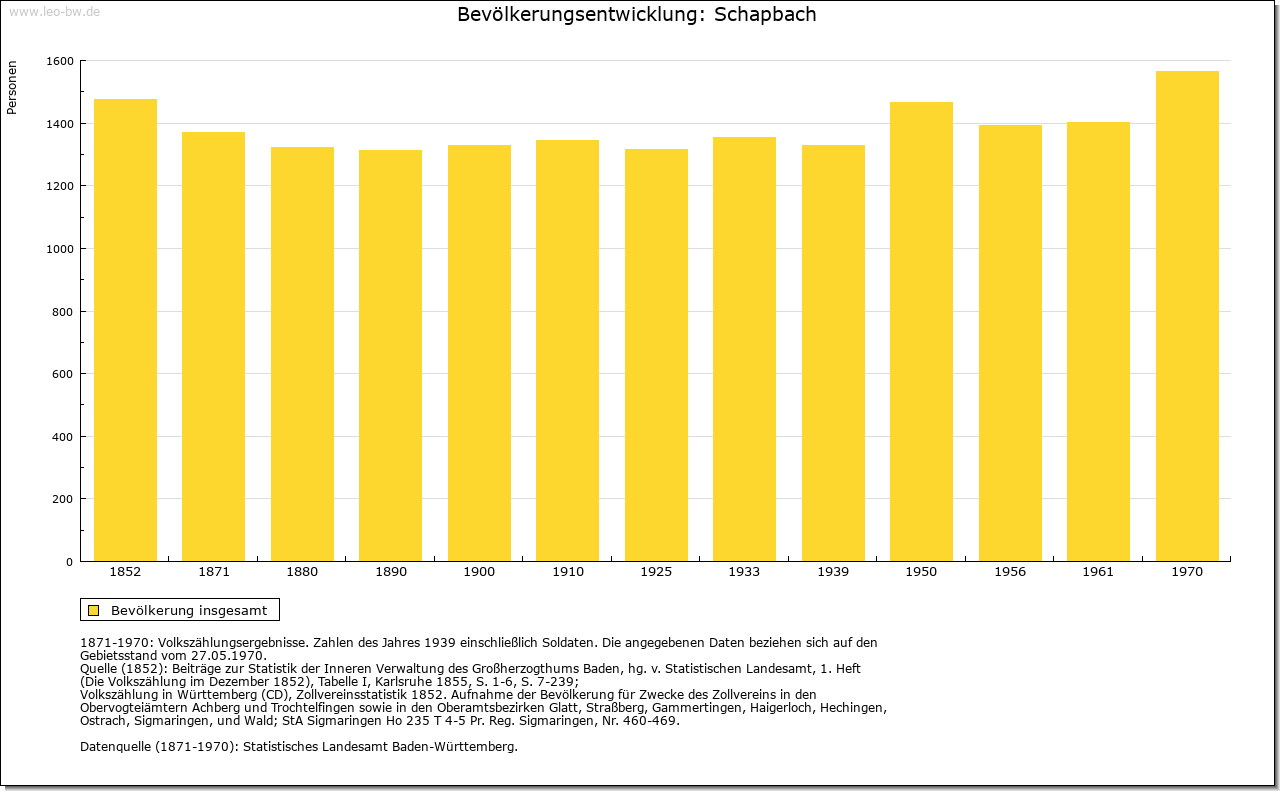 www.leo-bw.de

Bevölkerungsentwicklung: Schapbach

Personen

1600
1400
1200
1000
800
600
400
200
0

1852 1871 1880 1890 1900 1910 1925 1933 1939 1950 1956 1961 1970

Bevölkerung insgesamt

1871-1970: Volkszählungsergebnisse. Zahlen des Jahres 1939 einschließlich Soldaten. Die angegebenen Daten beziehen sich auf den Gebietsstand vom 27.05.1970.
Quelle (1852): Beiträge zur Statistik der Inneren Verwaltung des Großherzogthums Baden, hg. v. Statistischen Landesamt, 1. Heft (Die Volkszählung im Dezember 1852), Tabelle I, Karlsruhe 1855, S. 1-6, S. 7-239;
Volkszählung in Württemberg (CD), Zollvereinsstatistik 1852. Aufnahme der Bevölkerung für Zwecke des Zollvereins in den Obervogteiämtern Achberg und Trochtelfingen sowie in den Oberamtsbezirken Glatt, Straßberg, Gammertingen, Haigerloch, Hechingen, Ostrach, Sigmaringen, und Wald; StA Sigmaringen Ho 235 T 4-5 Pr. Reg. Sigmaringen, Nr. 460-469.

Datenquelle (1871-1970): Statistisches Landesamt Baden-Württemberg.